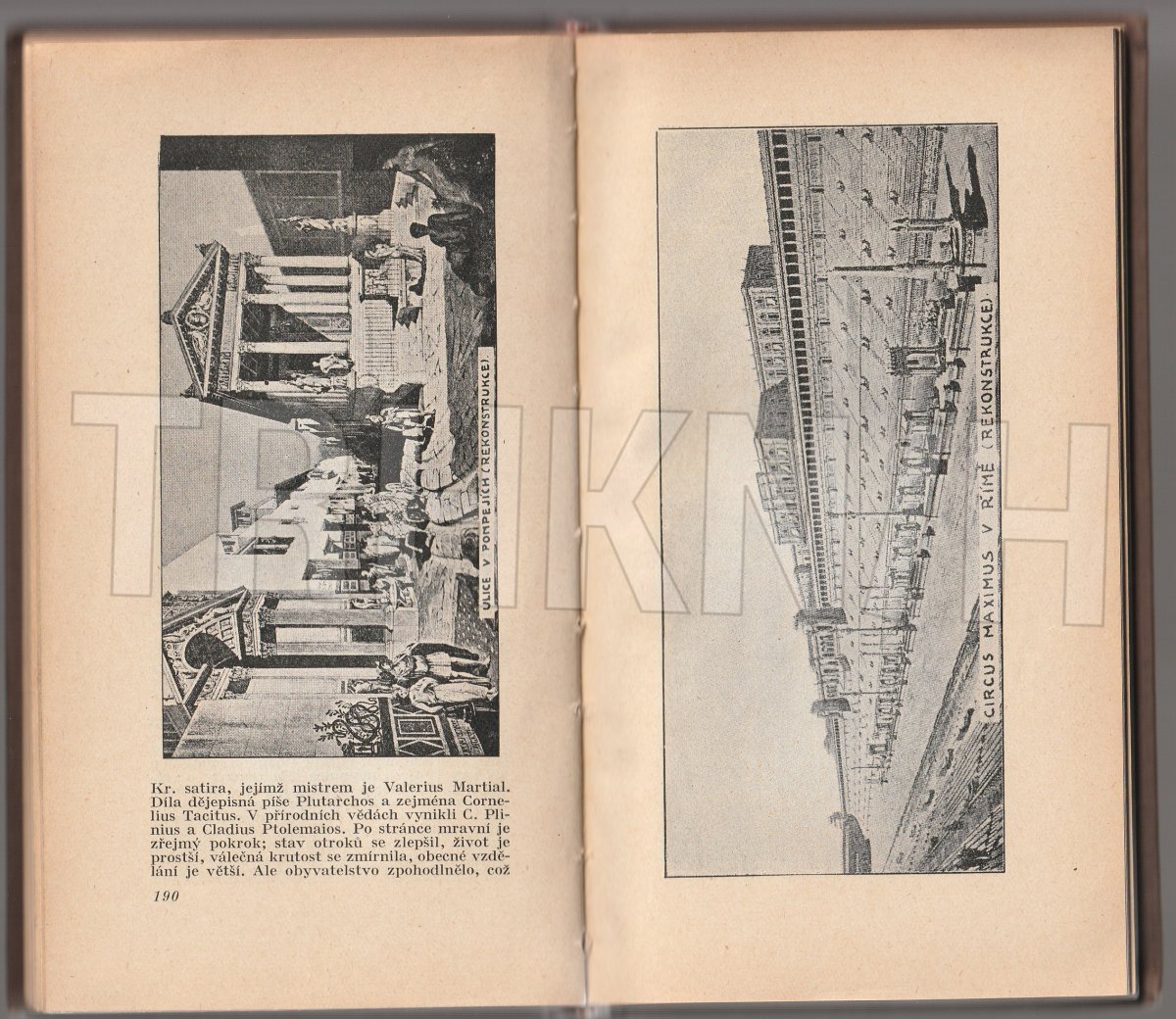 ULICE V POMPEJÍCH (REKONSTRUKCE)

Kr. satira, jejímž mistrem je Valerius Martial. Díla dějepisná píše Plutarchos a zejména Cornelius Tacitus. V přírodních vědách vynikli C. Plinius a Cladius Ptolemaios. Po stránce mravní je zřejmý pokrok; stav otroků se zlepšil, život je prostší, válečná krutost se zmírnila, obecné vzdělání je větší. Ale obyvatelstvo zpohodlnělo, což

190

CIRCUS MAXIMUS V ŘÍMĚ (REKONSTRUKCE)

TRHKNIH